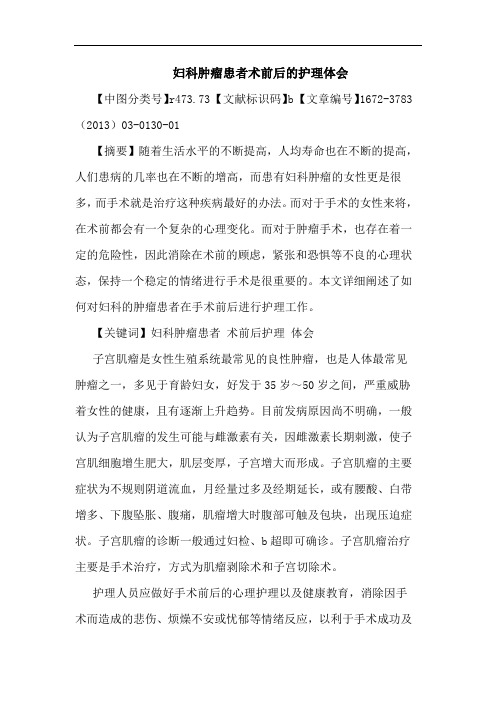 妇科肿瘤患者术前后的护理体会

【中图分类号】r473.73【文献标识码】b【文章编号】1672-3783（2013）03-0130-01

【摘要】随着生活水平的不断提高，人均寿命也在不断的提高，人们患病的几率也在不断的增高，而患有妇科肿瘤的女性更是很多，而手术就是治疗这种疾病最好的办法。而对于手术的女性来将，在术前都会有一个复杂的心理变化。而对于肿瘤手术，也存在着一定的危险性，因此消除在术前的顾虑，紧张和恐惧等不良的心理状态，保持一个稳定的情绪进行手术是很重要的。本文详细阐述了如何对妇科的肿瘤患者在手术前后进行护理工作。

【关键词】妇科肿瘤患者 术前后护理 体会

子宫肌瘤是女性生殖系统最常见的良性肿瘤，也是人体最常见肿瘤之一，多见于育龄妇女，好发于35岁～50岁之间，严重威胁着女性的健康，且有逐渐上升趋势。目前发病原因尚不明确，一般认为子宫肌瘤的发生可能与雌激素有关，因雌激素长期刺激，使子宫肌细胞增生肥大，肌层变厚，子宫增大而形成。子宫肌瘤的主要症状为不规则阴道流血，月经量过多及经期延长，或有腰酸、白带增多、下腹坠胀、腹痛，肌瘤增大时腹部可触及包块，出现压迫症状。子宫肌瘤的诊断一般通过妇检、b超即可确诊。子宫肌瘤治疗主要是手术治疗，方式为肌瘤剥除术和子宫切除术。

护理人员应做好手术前后的心理护理以及健康教育，消除因手术而造成的悲伤、烦燥不安或忧郁等情绪反应，以利于手术成功及